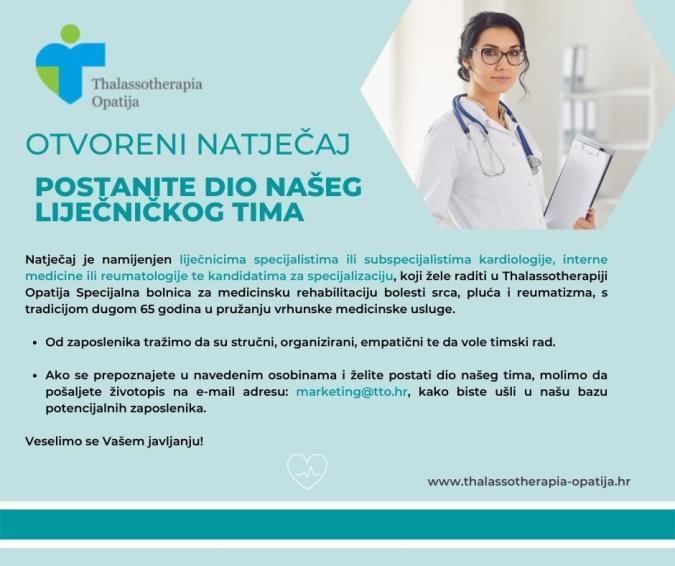 Thalassotherapia Opatija

OTVORENI NATJEČAJ

POSTANITE DIO NAŠEG LIJEČNIČKOG TIMA

Natječaj je namijenjen liječnicima specijalistima ili subspecijalistima kardiologije, interne medicine ili reumatologije te kandidatima za specijalizaciju, koji žele raditi u Thalassotherapiji Opatija Specijalna bolnica za medicinsku rehabilitaciju bolesti srca, pluća i reumatizma, s tradicijom dugom 65 godina u pružanju vrhunske medicinske usluge.

• Od zaposlenika tražimo da su stručni, organizirani, empatični te da vole timski rad.

• Ako se prepoznajete u navedenim osobinama i želite postati dio našeg tima, molimo da pošaljete životopis na e-mail adresu: marketing@tto.hr, kako biste ušli u našu bazu potencijalnih zaposlenika.

Veselimo se Vašem javljanju!

www.thalassotherapia-opatija.hr